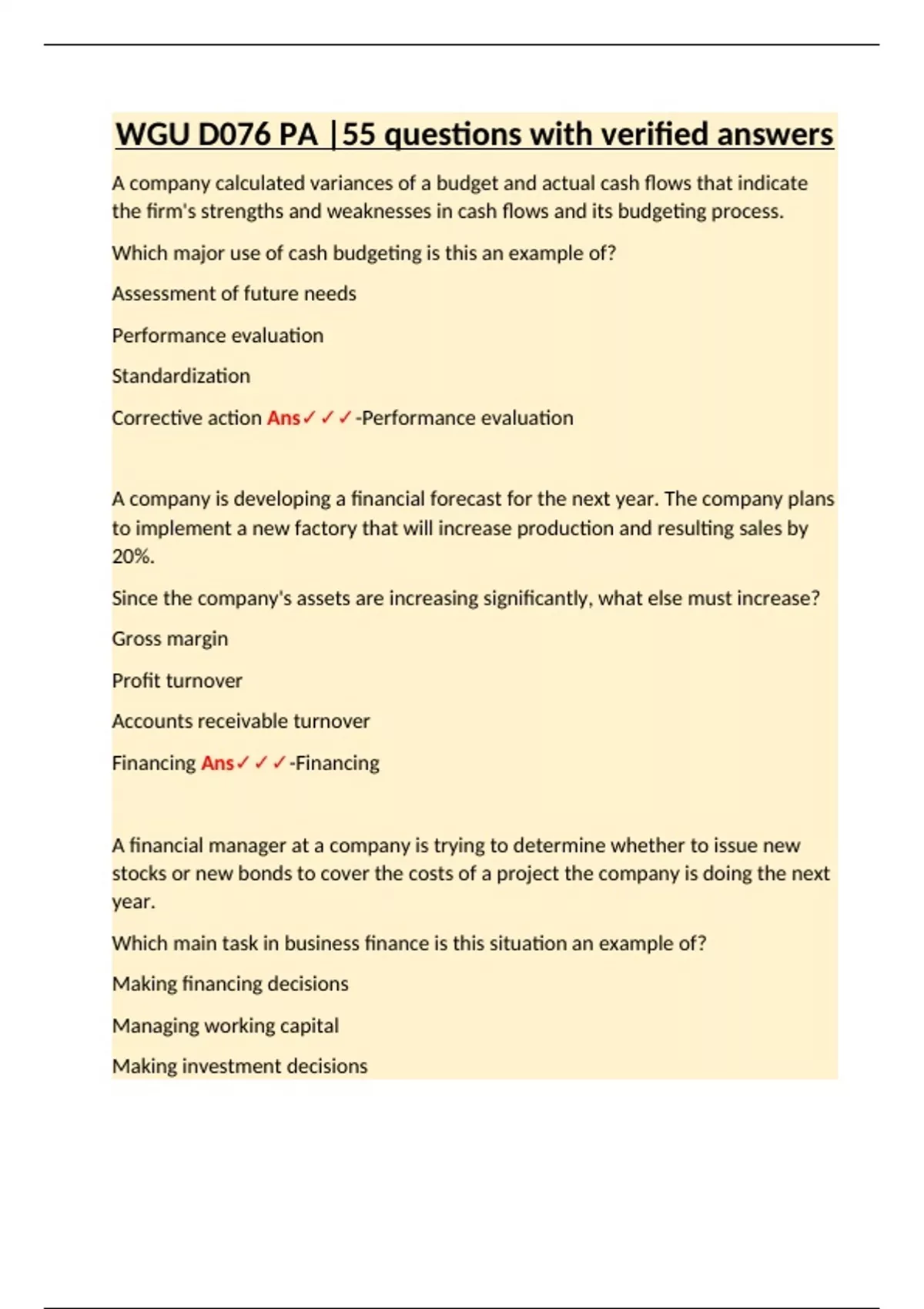 WGU D076 PA |55 questions with verified answers

A company calculated variances of a budget and actual cash flows that indicate the firm's strengths and weaknesses in cash flows and its budgeting process.

Which major use of cash budgeting is this an example of?

Assessment of future needs

Performance evaluation

Standardization

Corrective action Ans✓✓✓-Performance evaluation

A company is developing a financial forecast for the next year. The company plans to implement a new factory that will increase production and resulting sales by 20%.

Since the company's assets are increasing significantly, what else must increase?

Gross margin

Profit turnover

Accounts receivable turnover

Financing Ans✓✓✓-Financing

A financial manager at a company is trying to determine whether to issue new stocks or new bonds to cover the costs of a project the company is doing the next year.

Which main task in business finance is this situation an example of?

Making financing decisions

Managing working capital

Making investment decisions